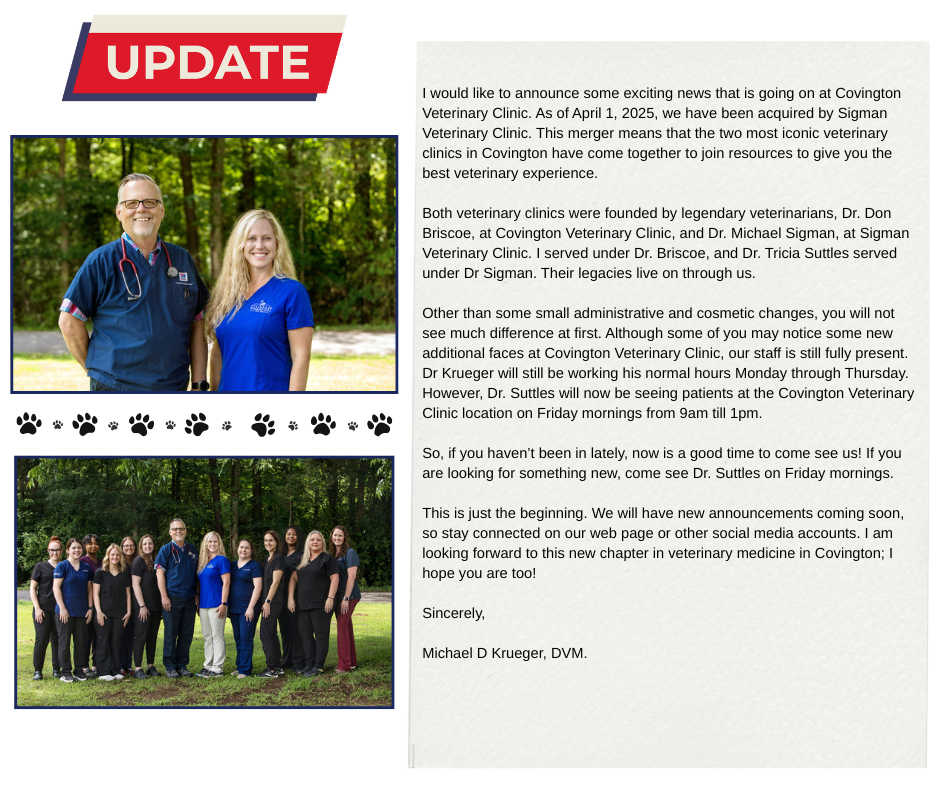 UPDATE

I would like to announce some exciting news that is going on at Covington Veterinary Clinic. As of April 1, 2025, we have been acquired by Sigman Veterinary Clinic. This merger means that the two most iconic veterinary clinics in Covington have come together to join resources to give you the best veterinary experience.

Both veterinary clinics were founded by legendary veterinarians, Dr. Don Briscoe, at Covington Veterinary Clinic, and Dr. Michael Sigman, at Sigman Veterinary Clinic. I served under Dr. Briscoe, and Dr. Tricia Suttles served under Dr Sigman. Their legacies live on through us.

Other than some small administrative and cosmetic changes, you will not see much difference at first. Although some of you may notice some new additional faces at Covington Veterinary Clinic, our staff is still fully present. Dr Krueger will still be working his normal hours Monday through Thursday. However, Dr. Suttles will now be seeing patients at the Covington Veterinary Clinic location on Friday mornings from 9am till 1pm.

So, if you haven't been in lately, now is a good time to come see us! If you are looking for something new, come see Dr. Suttles on Friday mornings.

This is just the beginning. We will have new announcements coming soon, so stay connected on our web page or other social media accounts. I am looking forward to this new chapter in veterinary medicine in Covington; I hope you are too!

Sincerely,

Michael D Krueger, DVM.